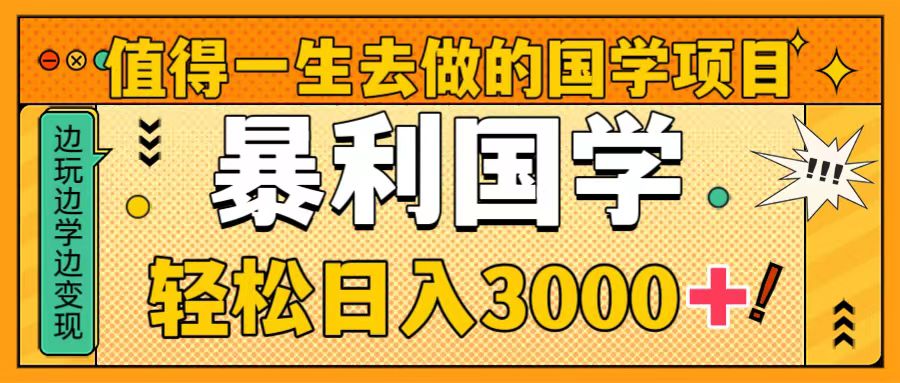 值得一生去做的国学项目

边玩边学边变现

暴利国学

!!!

轻松日入3000+!